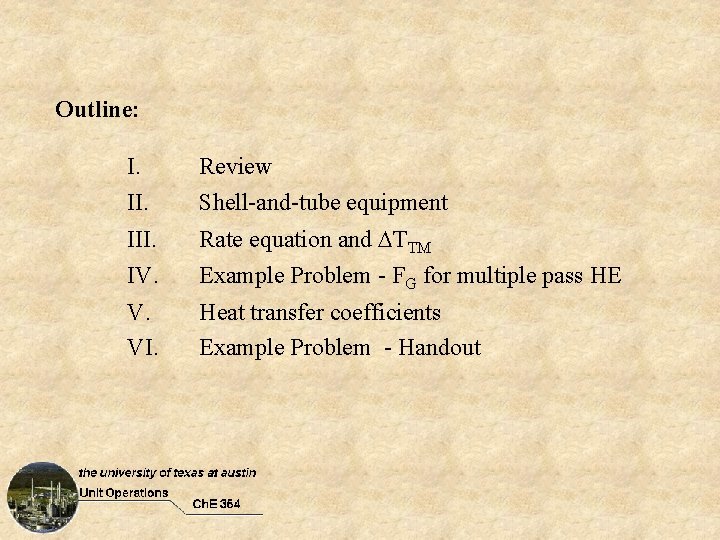 Outline:

I. Review
II. Shell-and-tube equipment
III. Rate equation and $\Delta T_{TM}$
IV. Example Problem - $F_G$ for multiple pass HE
V. Heat transfer coefficients
VI. Example Problem - Handout

the university of texas at austin
Unit Operations
ChE 354